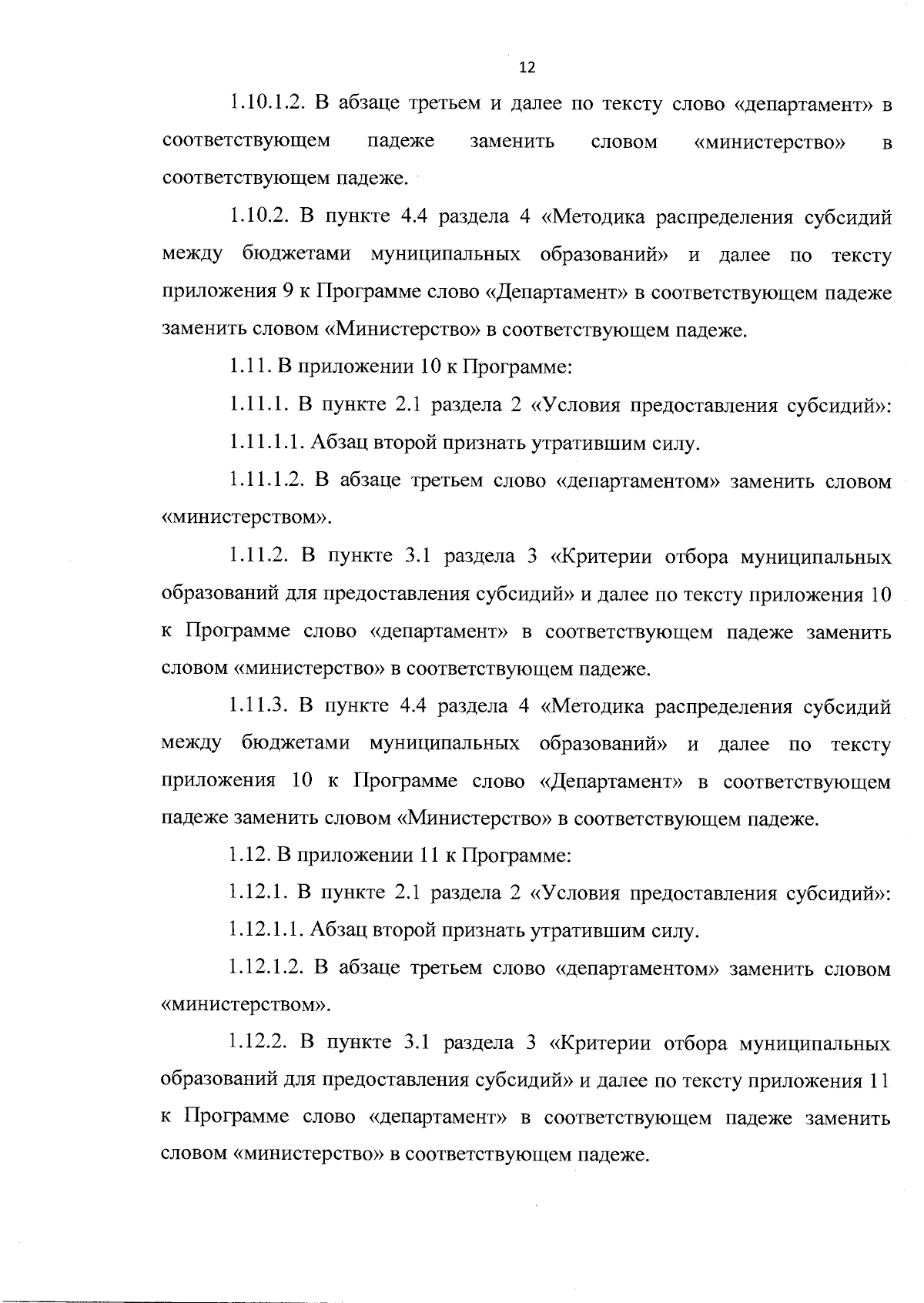 12

1.10.1.2. В абзаце третьем и далее по тексту слово «департамент» в соответствующем падеже заменить словом «министерство» в соответствующем падеже.

1.10.2. В пункте 4.4 раздела 4 «Методика распределения субсидий между бюджетами муниципальных образований» и далее по тексту приложения 9 к Программе слово «Департамент» в соответствующем падеже заменить словом «Министерство» в соответствующем падеже.

1.11. В приложении 10 к Программе:

1.11.1. В пункте 2.1 раздела 2 «Условия предоставления субсидий»:

1.11.1.1. Абзац второй признать утратившим силу.

1.11.1.2. В абзаце третьем слово «департаментом» заменить словом «министерством».

1.11.2. В пункте 3.1 раздела 3 «Критерии отбора муниципальных образований для предоставления субсидий» и далее по тексту приложения 10 к Программе слово «департамент» в соответствующем падеже заменить словом «министерство» в соответствующем падеже.

1.11.3. В пункте 4.4 раздела 4 «Методика распределения субсидий между бюджетами муниципальных образований» и далее по тексту приложения 10 к Программе слово «Департамент» в соответствующем падеже заменить словом «Министерство» в соответствующем падеже.

1.12. В приложении 11 к Программе:

1.12.1. В пункте 2.1 раздела 2 «Условия предоставления субсидий»:

1.12.1.1. Абзац второй признать утратившим силу.

1.12.1.2. В абзаце третьем слово «департаментом» заменить словом «министерством».

1.12.2. В пункте 3.1 раздела 3 «Критерии отбора муниципальных образований для предоставления субсидий» и далее по тексту приложения 11 к Программе слово «департамент» в соответствующем падеже заменить словом «министерство» в соответствующем падеже.